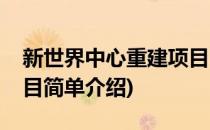 新世界中心重建项目
目简单介绍)